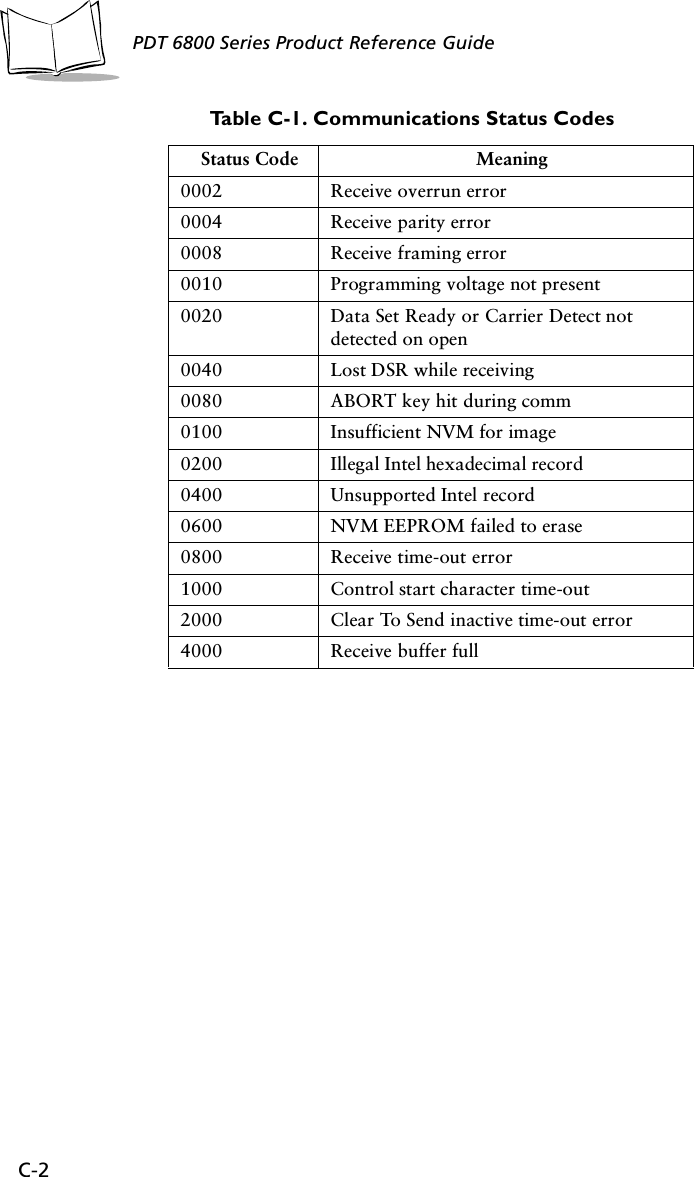 PDT 6800 Series Product Reference Guide

Table C-1. Communications Status Codes

| Status Code | Meaning |
|---|---|
| 0002 | Receive overrun error |
| 0004 | Receive parity error |
| 0008 | Receive framing error |
| 0010 | Programming voltage not present |
| 0020 | Data Set Ready or Carrier Detect not detected on open |
| 0040 | Lost DSR while receiving |
| 0080 | ABORT key hit during comm |
| 0100 | Insufficient NVM for image |
| 0200 | Illegal Intel hexadecimal record |
| 0400 | Unsupported Intel record |
| 0600 | NVM EEPROM failed to erase |
| 0800 | Receive time-out error |
| 1000 | Control start character time-out |
| 2000 | Clear To Send inactive time-out error |
| 4000 | Receive buffer full |

C-2